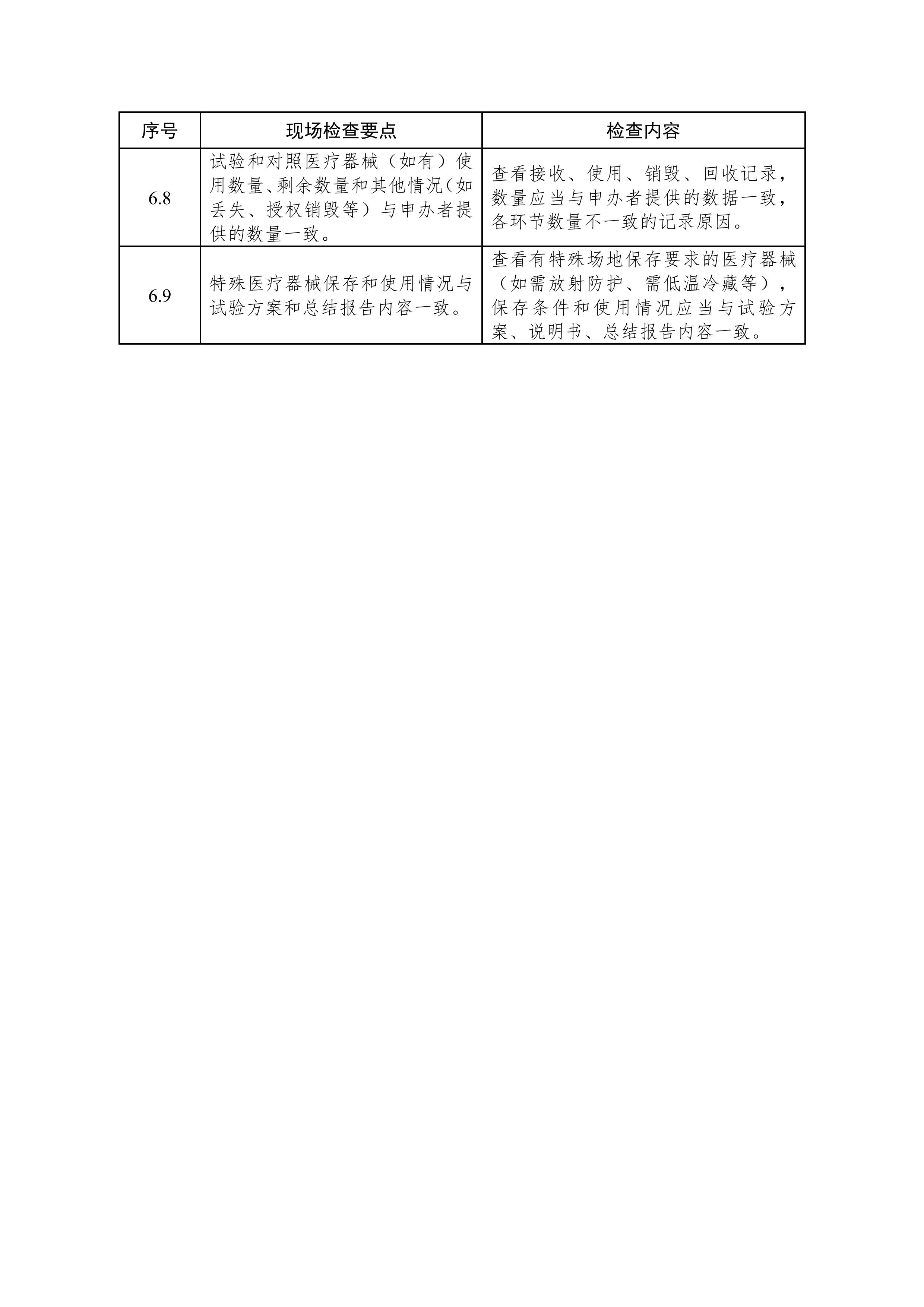 | 序号 | 现场检查要点 | 检查内容 |
|---|---|---|
| 6.8 | 试验和对照医疗器械（如有）使用数量、剩余数量和其他情况（如丢失、授权销毁等）与申办者提供的数量一致。 | 查看接收、使用、销毁、回收记录，数量应当与申办者提供的数据一致，各环节数量不一致的记录原因。 |
| 6.9 | 特殊医疗器械保存和使用情况与试验方案和总结报告内容一致。 | 查看有特殊场地保存要求的医疗器械（如需放射防护、需低温冷藏等），保存条件和使用情况应当与试验方案、说明书、总结报告内容一致。 |